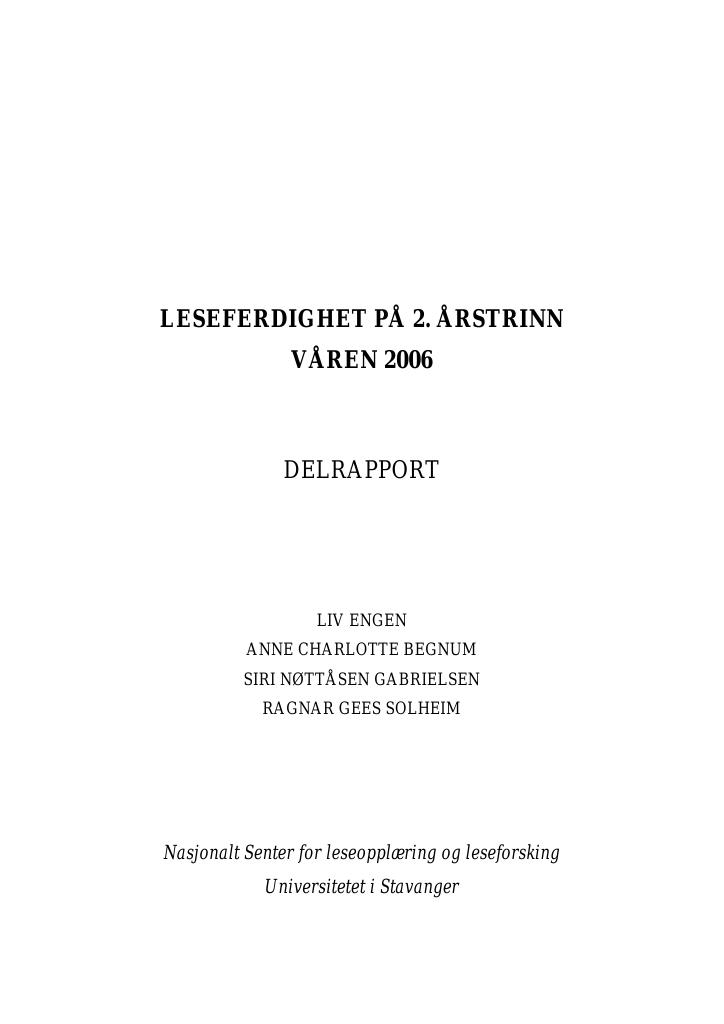 LESEFERDIGHET PÅ 2. ÅRSTRINN
VÅREN 2006

DELRAPPORT

LIV ENGEN
ANNE CHARLOTTE BEGNUM
SIRI NØTTÅSEN GABRIELSEN
RAGNAR GEES SOLHEIM

Nasjonalt Senter for leseopplæring og leseforsking
Universitetet i Stavanger